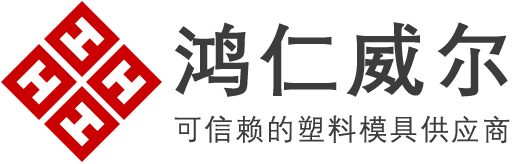 鸿仁威尔
可信赖的塑料模具供应商